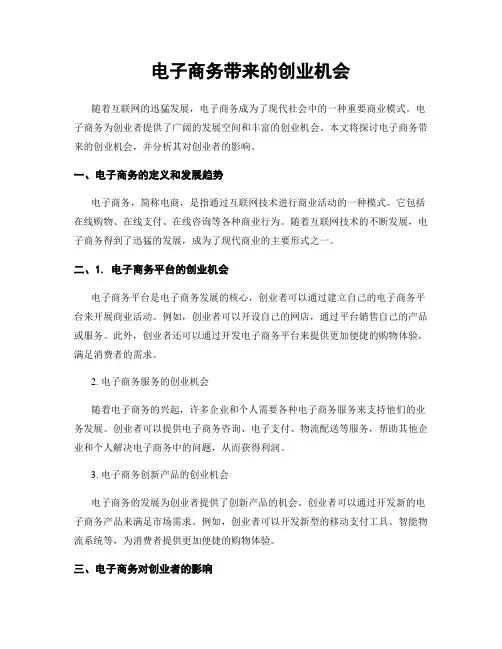 电子商务带来的创业机会

随着互联网的迅猛发展，电子商务成为了现代社会中的一种重要商业模式。电子商务为创业者提供了广阔的发展空间和丰富的创业机会。本文将探讨电子商务带来的创业机会，并分析其对创业者的影响。

一、电子商务的定义和发展趋势

电子商务，简称电商，是指通过互联网技术进行商业活动的一种模式。它包括在线购物、在线支付、在线咨询等各种商业行为。随着互联网技术的不断发展，电子商务得到了迅猛的发展，成为了现代商业的主要形式之一。

二、1. 电子商务平台的创业机会

电子商务平台是电子商务发展的核心，创业者可以通过建立自己的电子商务平台来开展商业活动。例如，创业者可以开设自己的网店，通过平台销售自己的产品或服务。此外，创业者还可以通过开发电子商务平台来提供更加便捷的购物体验，满足消费者的需求。

2. 电子商务服务的创业机会

随着电子商务的兴起，许多企业和个人需要各种电子商务服务来支持他们的业务发展。创业者可以提供电子商务咨询、电子支付、物流配送等服务，帮助其他企业和个人解决电子商务中的问题，从而获得利润。

3. 电子商务创新产品的创业机会

电子商务的发展为创业者提供了创新产品的机会。创业者可以通过开发新的电子商务产品来满足市场需求。例如，创业者可以开发新型的移动支付工具、智能物流系统等，为消费者提供更加便捷的购物体验。

三、电子商务对创业者的影响